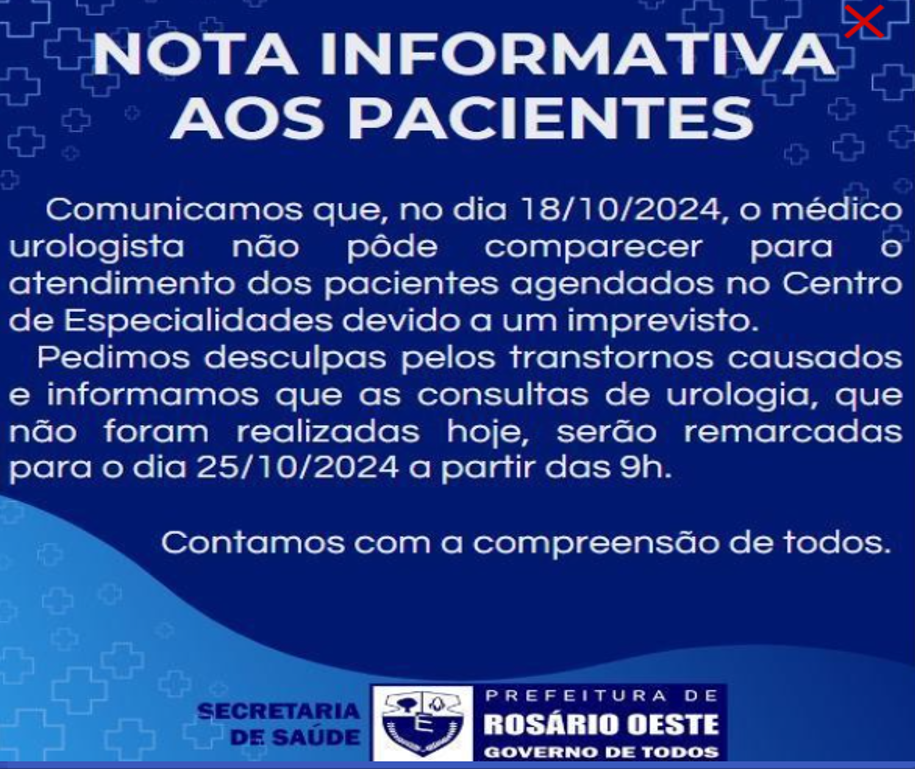 NOTA INFORMATIVA AOS PACIENTES

Comunicamos que, no dia 18/10/2024, o médico urologista não pôde comparecer para o atendimento dos pacientes agendados no Centro de Especialidades devido a um imprevisto.

Pedimos desculpas pelos transtornos causados e informamos que as consultas de urologia, que não foram realizadas hoje, serão remarcadas para o dia 25/10/2024 a partir das 9h.

Contamos com a compreensão de todos.

SECRETARIA DE SAÚDE

PREFEITURA DE ROSÁRIO OESTE GOVERNO DE TODOS